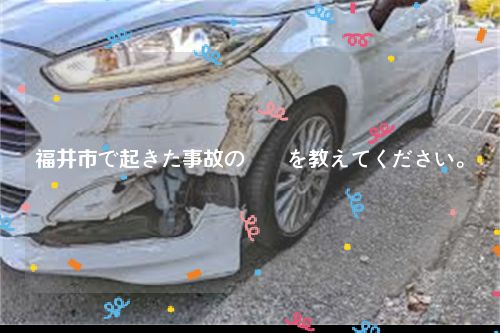 福井市で起きた事故の　を教えてください。